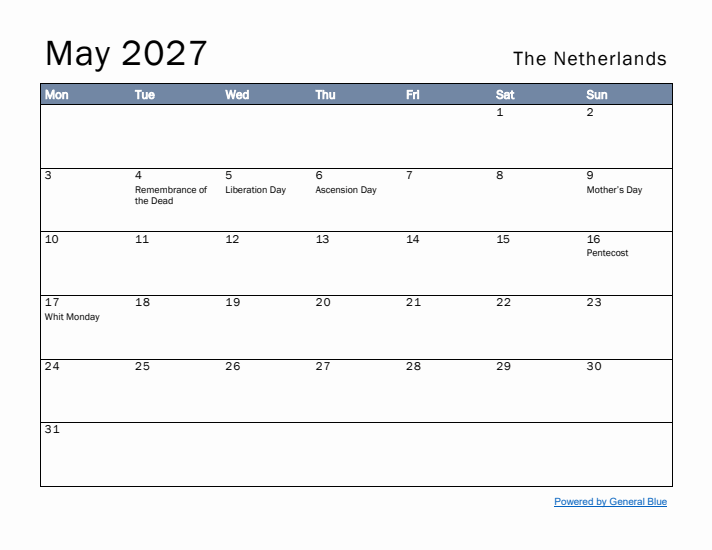 May 2027

The Netherlands

| Mon | Tue | Wed | Thu | Fri | Sat | Sun |
|---|---|---|---|---|---|---|
| | | | | | 1 | 2 |
| 3 | 4 Remembrance of the Dead | 5 Liberation Day | 6 Ascension Day | 7 | 8 | 9 Mother's Day |
| 10 | 11 | 12 | 13 | 14 | 15 | 16 Pentecost |
| 17 Whit Monday | 18 | 19 | 20 | 21 | 22 | 23 |
| 24 | 25 | 26 | 27 | 28 | 29 | 30 |
| 31 | | | | | | |

Powered by General Blue